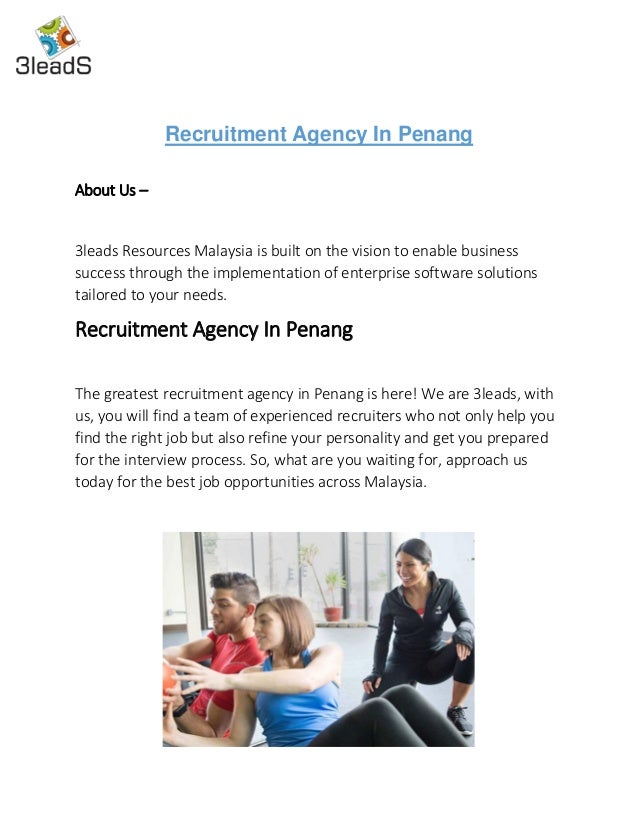 3leadS

Recruitment Agency In Penang

About Us –

3leads Resources Malaysia is built on the vision to enable business success through the implementation of enterprise software solutions tailored to your needs.

Recruitment Agency In Penang

The greatest recruitment agency in Penang is here! We are 3leads, with us, you will find a team of experienced recruiters who not only help you find the right job but also refine your personality and get you prepared for the interview process. So, what are you waiting for, approach us today for the best job opportunities across Malaysia.